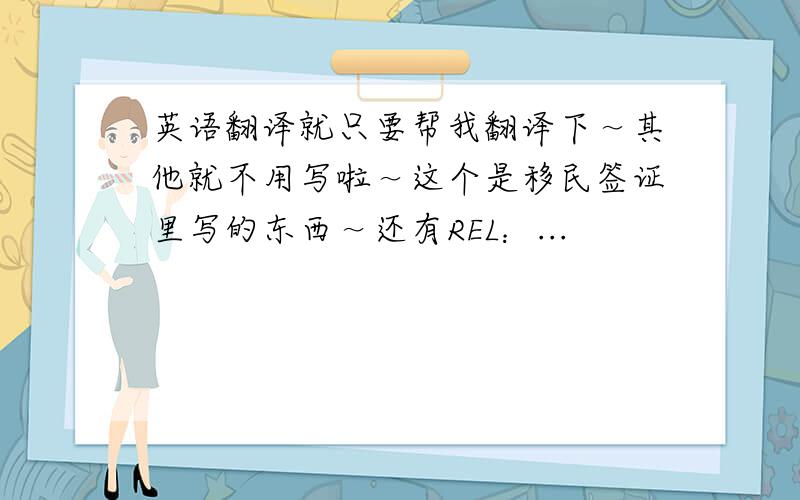 英语翻译就只要帮我翻译下～其他就不用写啦～这个是移民签证里写的东西～还有REL：...